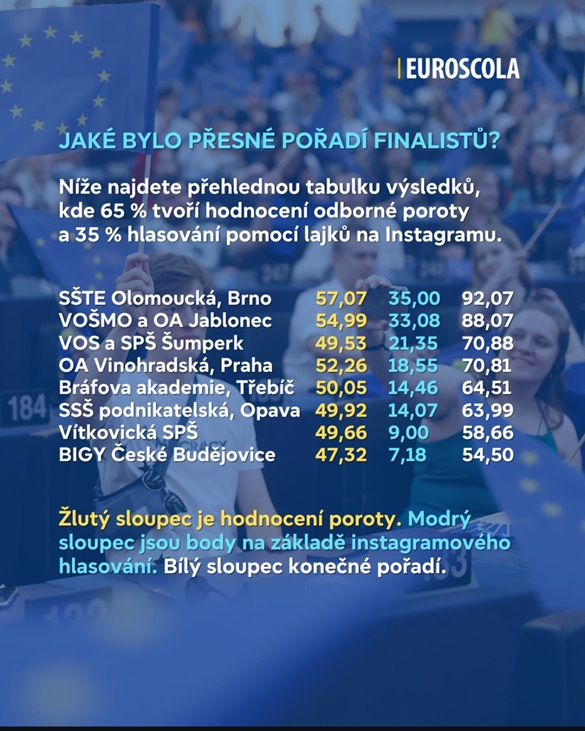 EUROSCOLA

JAKÉ BYLO PŘESNÉ POŘADÍ FINALISTŮ?

Níže najdete přehlednou tabulku výsledků, kde 65 % tvoří hodnocení odborné poroty a 35 % hlasování pomocí lajků na Instagramu.

| SŠTE Olomoucká, Brno | 57,07 | 35,00 | 92,07 |
|---|---|---|---|
| VOŠMO a OA Jablonec | 54,99 | 33,08 | 88,07 |
| VOS a SPŠ Šumperk | 49,53 | 21,35 | 70,88 |
| OA Vinohradská, Praha | 52,26 | 18,55 | 70,81 |
| Bráfova akademie, Třebíč | 50,05 | 14,46 | 64,51 |
| SSŠ podnikatelská, Opava | 49,92 | 14,07 | 63,99 |
| Vítkovická SPŠ | 49,66 | 9,00 | 58,66 |
| BIGY České Budějovice | 47,32 | 7,18 | 54,50 |

Žlutý sloupec je hodnocení poroty. Modrý sloupec jsou body na základě instagramového hlasování. Bílý sloupec konečné pořadí.